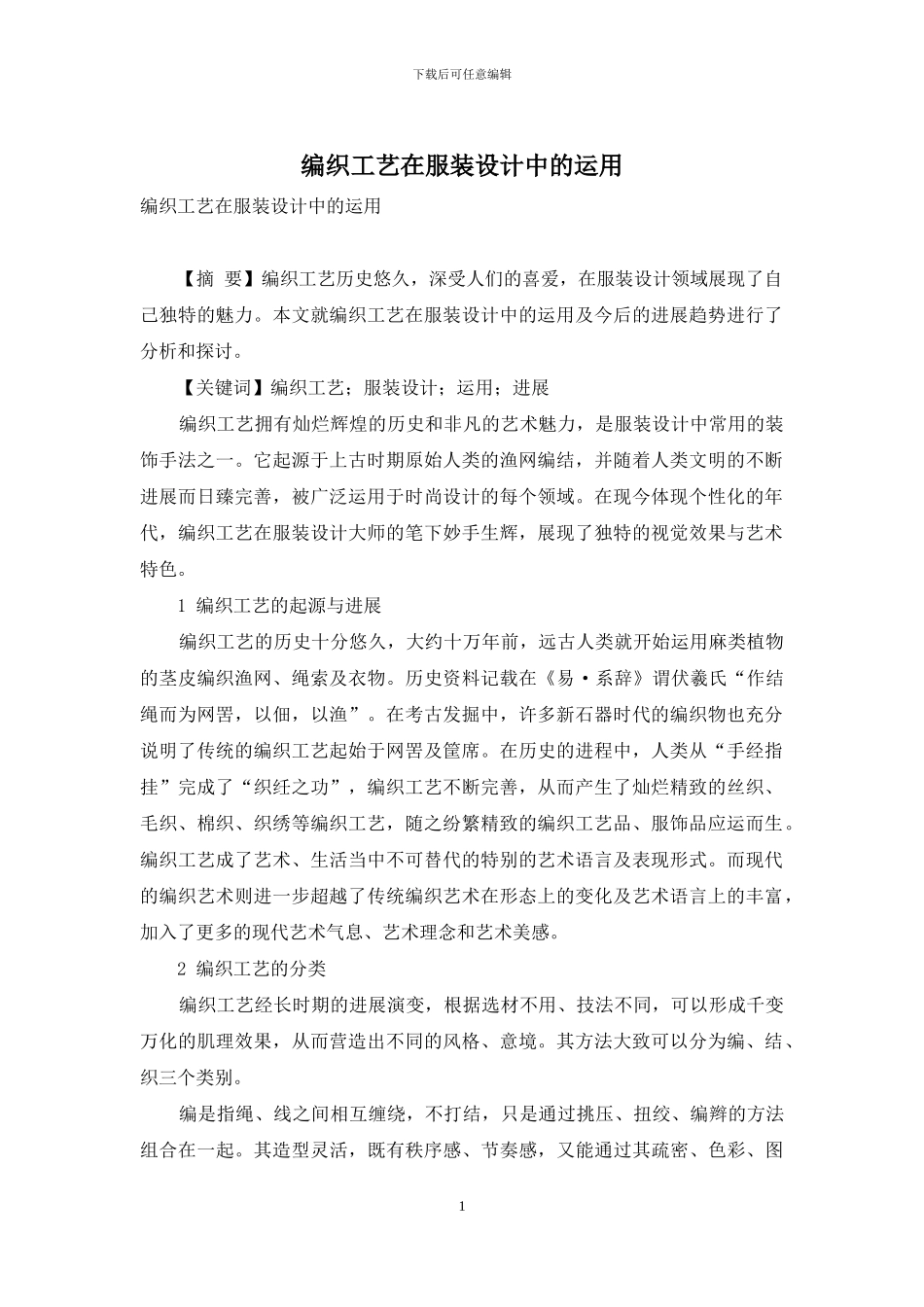 下载后可任意编辑

编织工艺在服装设计中的运用

编织工艺在服装设计中的运用

【摘 要】编织工艺历史悠久，深受人们的喜爱，在服装设计领域展现了自己独特的魅力。本文就编织工艺在服装设计中的运用及今后的进展趋势进行了分析和探讨。

【关键词】编织工艺；服装设计；运用；进展

编织工艺拥有灿烂辉煌的历史和非凡的艺术魅力，是服装设计中常用的装饰手法之一。它起源于上古时期原始人类的渔网编结，并随着人类文明的不断进展而日臻完善，被广泛运用于时尚设计的每个领域。在现今体现个性化的年代，编织工艺在服装设计大师的笔下妙手生辉，展现了独特的视觉效果与艺术特色。

1 编织工艺的起源与进展

编织工艺的历史十分悠久，大约十万年前，远古人类就开始运用麻类植物的茎皮编织渔网、绳索及衣物。历史资料记载在《易·系辞》谓伏羲氏“作结绳而为网罟，以佃，以渔”。在考古发掘中，许多新石器时代的编织物也充分说明了传统的编织工艺起始于网罟及筐席。在历史的进程中，人类从“手经指挂”完成了“织纴之功”，编织工艺不断完善，从而产生了灿烂精致的丝织、毛织、棉织、织绣等编织工艺，随之纷繁精致的编织工艺品、服饰品应运而生。编织工艺成了艺术、生活当中不可替代的特别的艺术语言及表现形式。而现代的编织艺术则进一步超越了传统编织艺术在形态上的变化及艺术语言上的丰富，加入了更多的现代艺术气息、艺术理念和艺术美感。

2 编织工艺的分类

编织工艺经长时期的进展演变，根据选材不用、技法不同，可以形成千变万化的肌理效果，从而营造出不同的风格、意境。其方法大致可以分为编、结、织三个类别。

编是指绳、线之间相互缠绕，不打结，只是通过挑压、扭绞、编辫的方法组合在一起。其造型灵活，既有秩序感、节奏感，又能通过其疏密、色彩、图

1